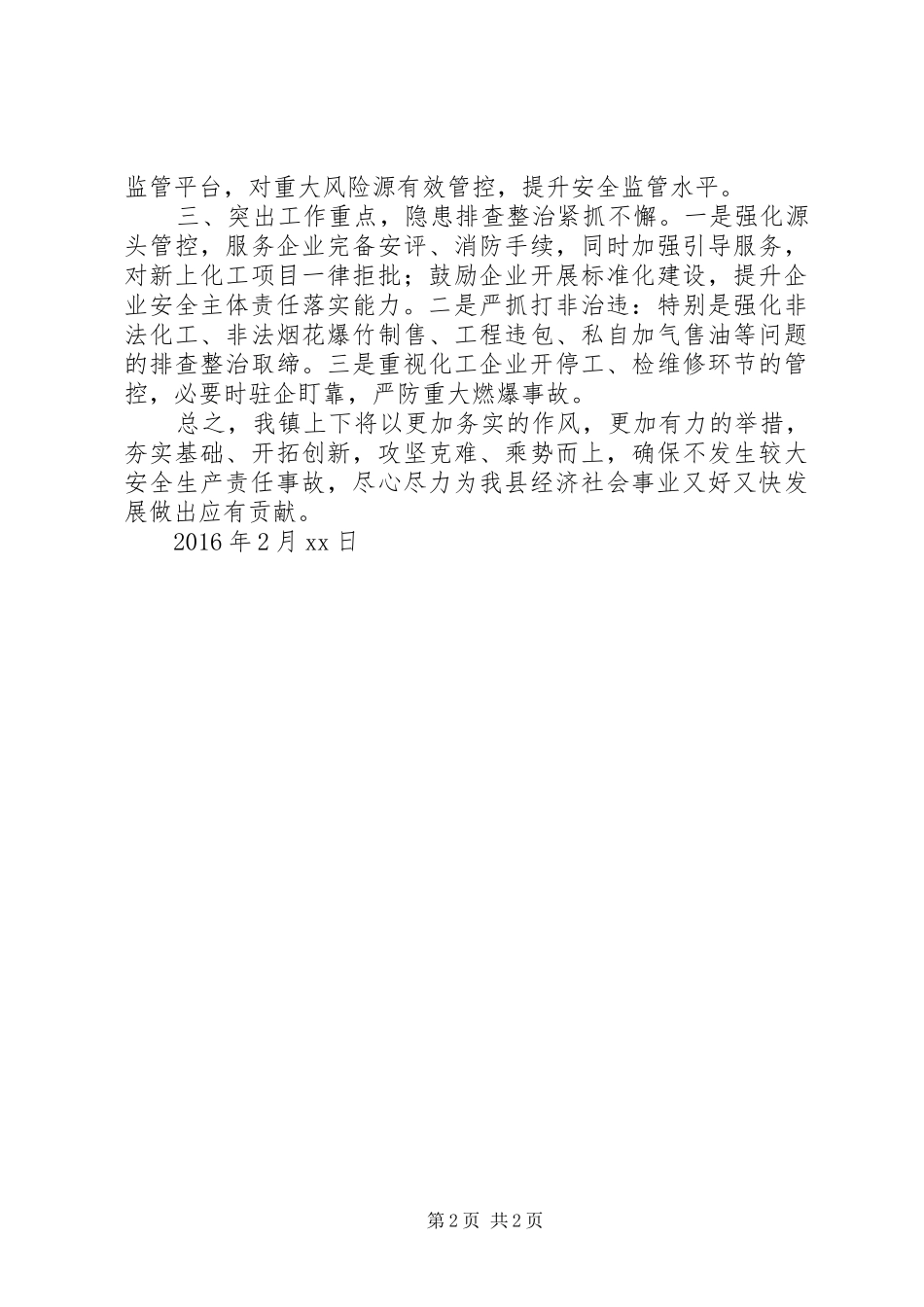 监管平台，对重大风险源有效管控，提升安全监管水平。

三、突出工作重点，隐患排查整治紧抓不懈。一是强化源头管控，服务企业完备安评、消防手续，同时加强引导服务，对新上化工项目一律拒批；鼓励企业开展标准化建设，提升企业安全主体责任落实能力。二是严抓打非治违：特别是强化非法化工、非法烟花爆竹制售、工程违包、私自加气售油等问题的排查整治取缔。三是重视化工企业开停工、检维修环节的管控，必要时驻企盯靠，严防重大燃爆事故。

总之，我镇上下将以更加务实的作风，更加有力的举措，夯实基础、开拓创新，攻坚克难、乘势而上，确保不发生较大安全生产责任事故，尽心尽力为我县经济社会事业又好又快发展做出应有贡献。

2016 年 2 月 xx 日

第 2 页 共 2 页